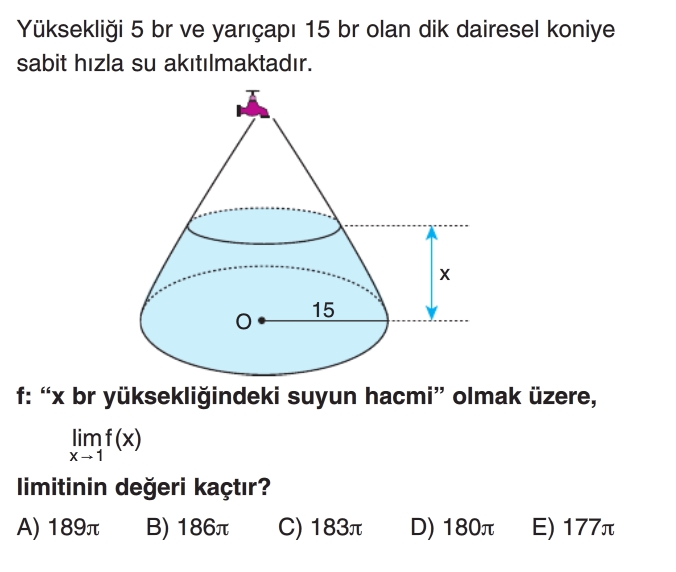 Yüksekliği 5 br ve yarıçapı 15 br olan dik dairesel koniye sabit hızla su akıtılmaktadır.

x

O

15

f: “x br yüksekliğindeki suyun hacmi” olmak üzere,

$\lim_{x \to 1} f(x)$

limitinin değeri kaçtır?

A) $189\pi$ B) $186\pi$ C) $183\pi$ D) $180\pi$ E) $177\pi$